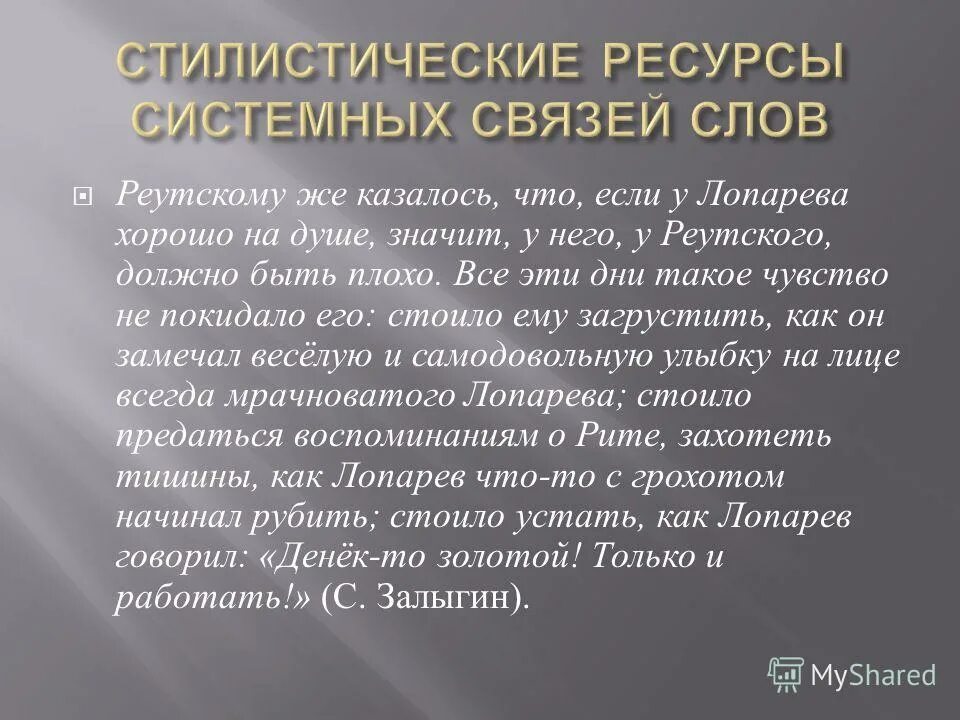 СТИЛИСТИЧЕСКИЕ РЕСУРСЫ СИСТЕМНЫХ СВЯЗЕЙ СЛОВ

Реутскому же казалось, что, если у Лопарева хорошо на душе, значит, у него, у Реутского, должно быть плохо. Все эти дни такое чувство не покидало его: стоило ему загрустить, как он замечал весёлую и самодовольную улыбку на лице всегда мрачноватого Лопарева; стоило предаться воспоминаниям о Рите, захотеть тишины, как Лопарев что-то с грохотом начинал рубить; стоило устать, как Лопарев говорил: «Денёк-то золотой! Только и работать!» (С. Залыгин).

MyShared